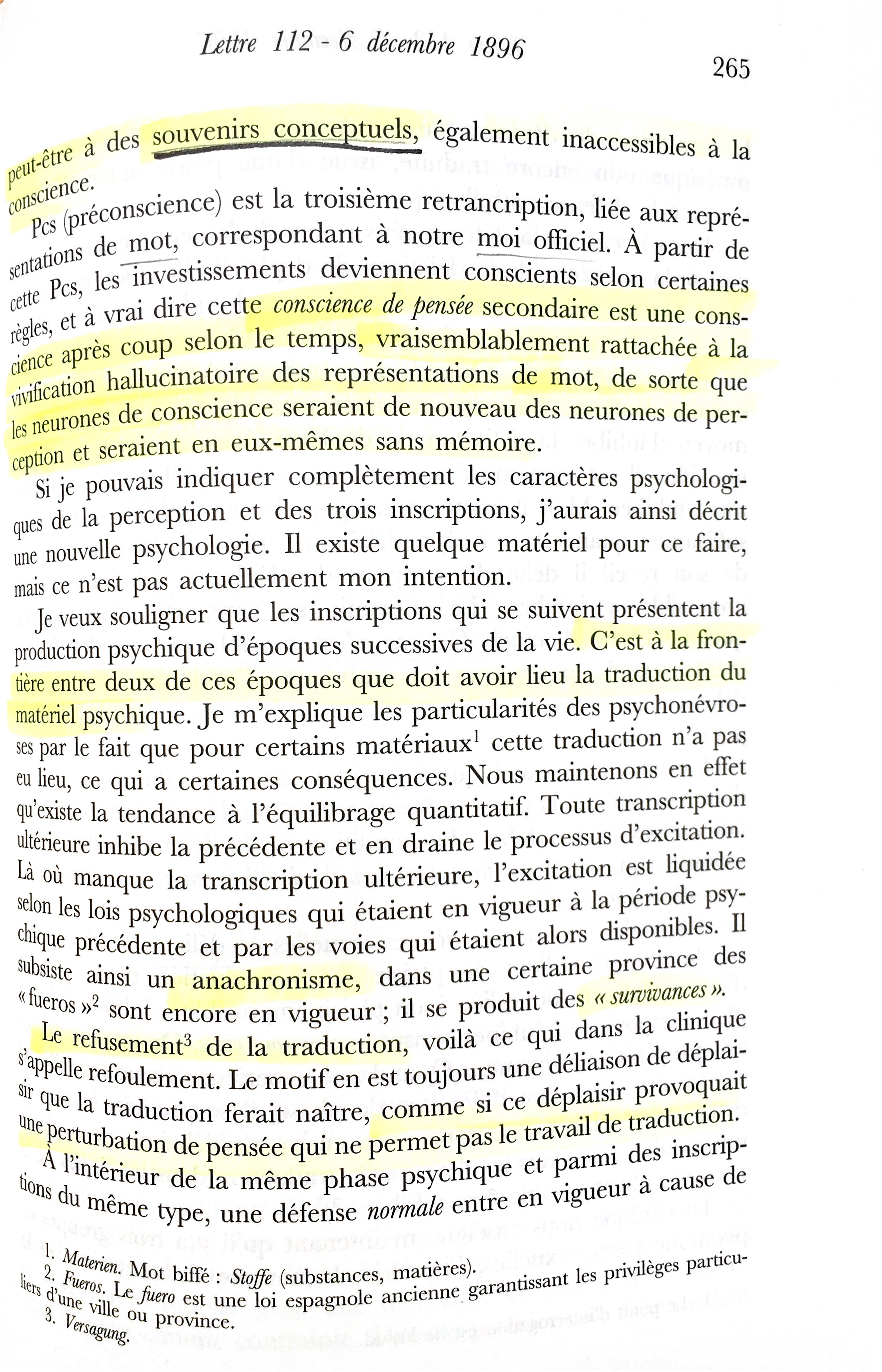 Lettre 112 - 6 décembre 1896

265

peut-être à des souvenirs conceptuels, également inaccessibles à la conscience.

Pcs (préconscience) est la troisième retrancription, liée aux représentations de mot, correspondant à notre moi officiel. À partir de cette Pcs, les investissements deviennent conscients selon certaines règles, et à vrai dire cette conscience de pensée secondaire est une conscience après coup selon le temps, vraisemblablement rattachée à la vivification hallucinatoire des représentations de mot, de sorte que les neurones de conscience seraient de nouveau des neurones de perception et seraient en eux-mêmes sans mémoire.

Si je pouvais indiquer complètement les caractères psychologiques de la perception et des trois inscriptions, j'aurais ainsi décrit une nouvelle psychologie. Il existe quelque matériel pour ce faire, mais ce n'est pas actuellement mon intention.

Je veux souligner que les inscriptions qui se suivent présentent la production psychique d'époques successives de la vie. C'est à la frontière entre deux de ces époques que doit avoir lieu la traduction du matériel psychique. Je m'explique les particularités des psychonévroses par le fait que pour certains matériaux$^1$ cette traduction n'a pas eu lieu, ce qui a certaines conséquences. Nous maintenons en effet qu'existe la tendance à l'équilibrage quantitatif. Toute transcription ultérieure inhibe la précédente et en draine le processus d'excitation. Là où manque la transcription ultérieure, l'excitation est liquidée selon les lois psychologiques qui étaient en vigueur à la période psychique précédente et par les voies qui étaient alors disponibles. Il subsiste ainsi un anachronisme, dans une certaine province des « fueros »$^2$ sont encore en vigueur ; il se produit des « survivances ».

Le refusement$^3$ de la traduction, voilà ce qui dans la clinique s'appelle refoulement. Le motif en est toujours une déliaison de déplaisir que la traduction ferait naître, comme si ce déplaisir provoquait une perturbation de pensée qui ne permet pas le travail de traduction.

À l'intérieur de la même phase psychique et parmi des inscriptions du même type, une défense normale entre en vigueur à cause de

1. Materien. Mot biffé : Stoffe (substances, matières).
2. Fueros. Le fuero est une loi espagnole ancienne garantissant les privilèges particuliers d'une ville ou province.
3. Versagung.